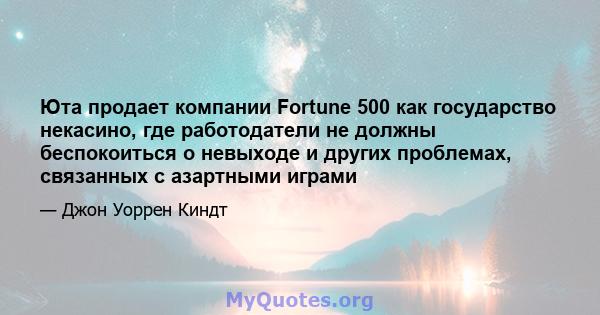 Юта продает компании Fortune 500 как государство некасино, где работодатели не должны беспокоиться о невыходе и других проблемах, связанных с азартными играми

— Джон Уоррен Киндт

MyQuotes.org